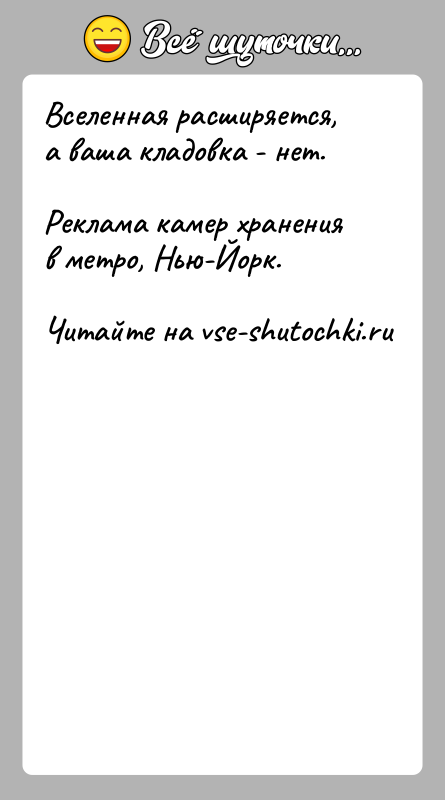 Всё шуточки...

Вселенная расширяется, а ваша кладовка - нет.

Реклама камер хранения в метро, Нью-Йорк.

Читайте на vse-shutochki.ru